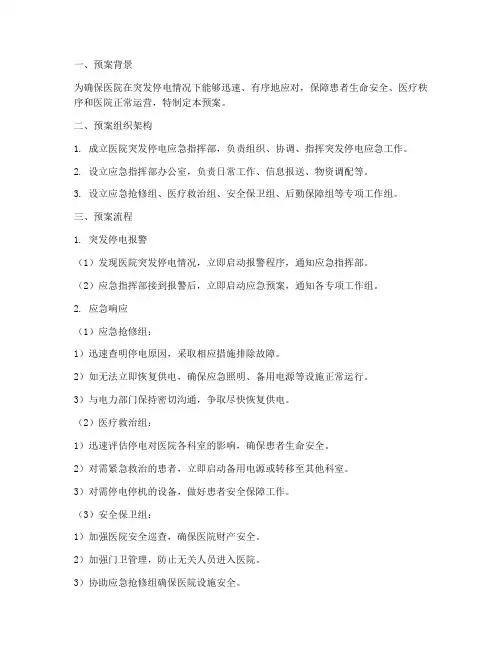 一、预案背景

为确保医院在突发停电情况下能够迅速、有序地应对，保障患者生命安全、医疗秩序和医院正常运营，特制定本预案。

二、预案组织架构

1. 成立医院突发停电应急指挥部，负责组织、协调、指挥突发停电应急工作。

2. 设立应急指挥部办公室，负责日常工作、信息报送、物资调配等。

3. 设立应急抢修组、医疗救治组、安全保卫组、后勤保障组等专项工作组。

三、预案流程

1. 突发停电报警

（1）发现医院突发停电情况，立即启动报警程序，通知应急指挥部。

（2）应急指挥部接到报警后，立即启动应急预案，通知各专项工作组。

2. 应急响应

（1）应急抢修组：

1）迅速查明停电原因，采取相应措施排除故障。

2）如无法立即恢复供电，确保应急照明、备用电源等设施正常运行。

3）与电力部门保持密切沟通，争取尽快恢复供电。

（2）医疗救治组：

1）迅速评估停电对医院各科室的影响，确保患者生命安全。

2）对需紧急救治的患者，立即启动备用电源或转移至其他科室。

3）对需停电停机的设备，做好患者安全保障工作。

（3）安全保卫组：

1）加强医院安全巡查，确保医院财产安全。

2）加强门卫管理，防止无关人员进入医院。

3）协助应急抢修组确保医院设施安全。